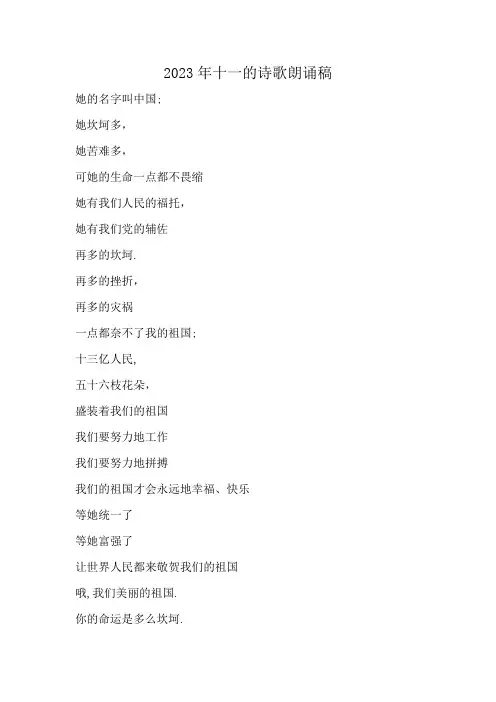 2023年十一的诗歌朗诵稿

她的名字叫中国;

她坎坷多,

她苦难多,

可她的生命一点都不畏缩

她有我们人民的福托,

她有我们党的辅佐

再多的坎坷.

再多的挫折,

再多的灾祸

一点都奈不了我的祖国;

十三亿人民,

五十六枝花朵,

盛装着我们的祖国

我们要努力地工作

我们要努力地拼搏

我们的祖国才会永远地幸福、快乐

等她统一了

等她富强了

让世界人民都来敬贺我们的祖国

哦,我们美丽的祖国.

你的命运是多么坎坷.